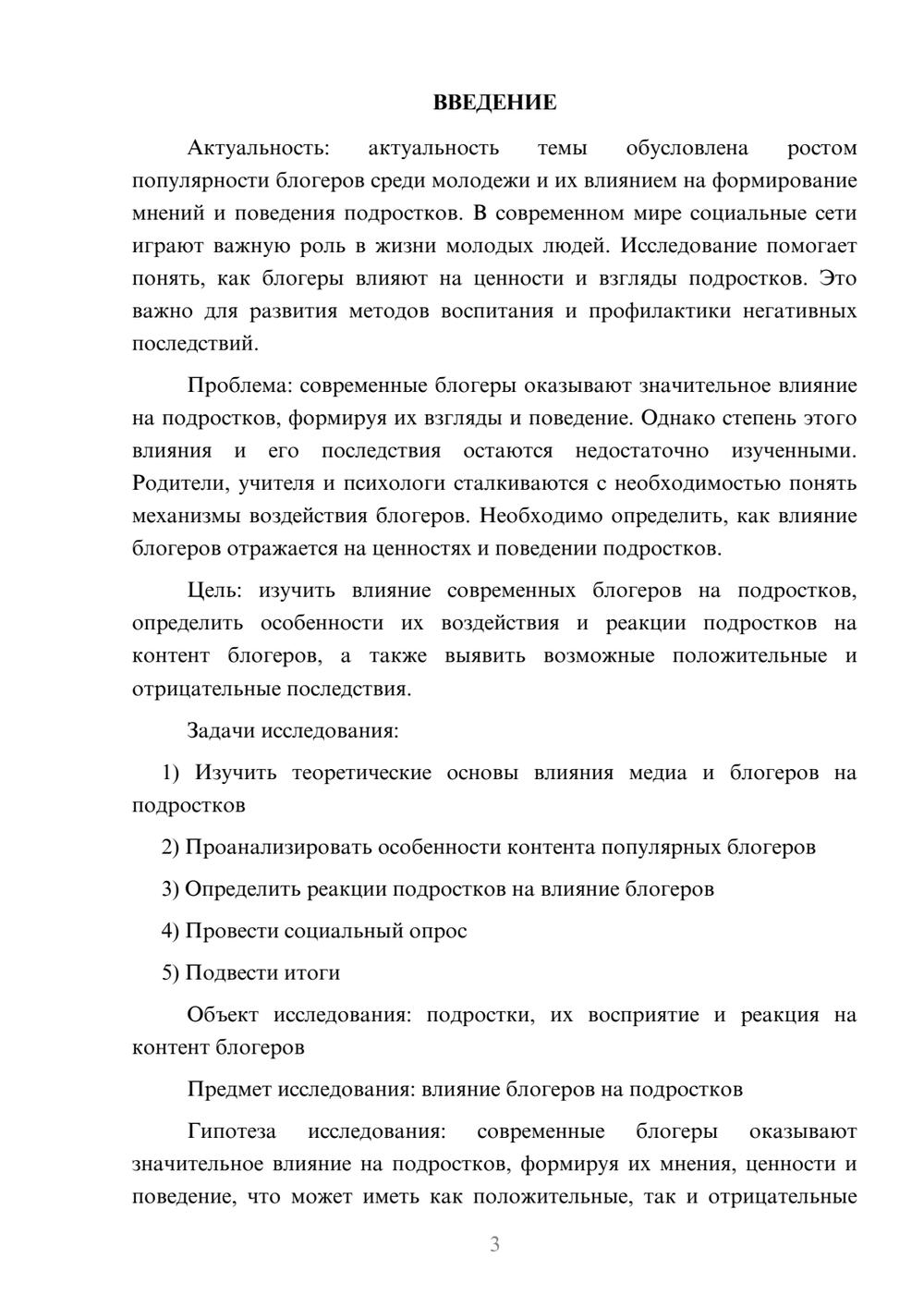 ВВЕДЕНИЕ

Актуальность: актуальность темы обусловлена ростом популярности блогеров среди молодежи и их влиянием на формирование мнений и поведения подростков. В современном мире социальные сети играют важную роль в жизни молодых людей. Исследование помогает понять, как блогеры влияют на ценности и взгляды подростков. Это важно для развития методов воспитания и профилактики негативных последствий.

Проблема: современные блогеры оказывают значительное влияние на подростков, формируя их взгляды и поведение. Однако степень этого влияния и его последствия остаются недостаточно изученными. Родители, учителя и психологи сталкиваются с необходимостью понять механизмы воздействия блогеров. Необходимо определить, как влияние блогеров отражается на ценностях и поведении подростков.

Цель: изучить влияние современных блогеров на подростков, определить особенности их воздействия и реакции подростков на контент блогеров, а также выявить возможные положительные и отрицательные последствия.

Задачи исследования:

1) Изучить теоретические основы влияния медиа и блогеров на подростков

2) Проанализировать особенности контента популярных блогеров

3) Определить реакции подростков на влияние блогеров

4) Провести социальный опрос

5) Подвести итоги

Объект исследования: подростки, их восприятие и реакция на контент блогеров

Предмет исследования: влияние блогеров на подростков

Гипотеза исследования: современные блогеры оказывают значительное влияние на подростков, формируя их мнения, ценности и поведение, что может иметь как положительные, так и отрицательные

3